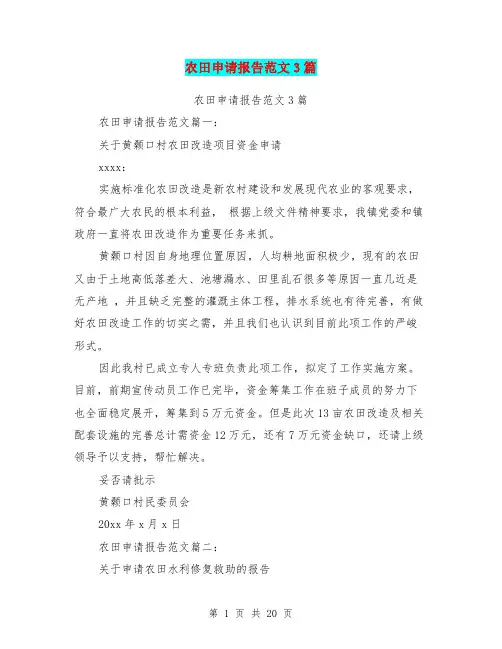 农田申请报告范文3篇

农田申请报告范文3篇

农田申请报告范文篇一:

关于黄颡口村农田改造项目资金申请

xxxx:

实施标准化农田改造是新农村建设和发展现代农业的客观要求,符合最广大农民的根本利益, 根据上级文件精神要求,我镇党委和镇政府一直将农田改造作为重要任务来抓。

黄颡口村因自身地理位置原因,人均耕地面积极少,现有的农田又由于土地高低落差大、池塘漏水、田里乱石很多等原因一直几近是无产地 ,并且缺乏完整的灌溉主体工程,排水系统也有待完善,有做好农田改造工作的切实之需,并且我们也认识到目前此项工作的严峻形式。

因此我村已成立专人专班负责此项工作,拟定了工作实施方案。目前,前期宣传动员工作已完毕,资金筹集工作在班子成员的努力下也全面稳定展开,筹集到5万元资金。但是此次13亩农田改造及相关配套设施的完善总计需资金12万元,还有7万元资金缺口,还请上级领导予以支持,帮忙解决。

妥否请批示

黄颡口村民委员会

20xx年x月x日

农田申请报告范文篇二:

关于申请农田水利修复救助的报告

第 1 页 共 20 页